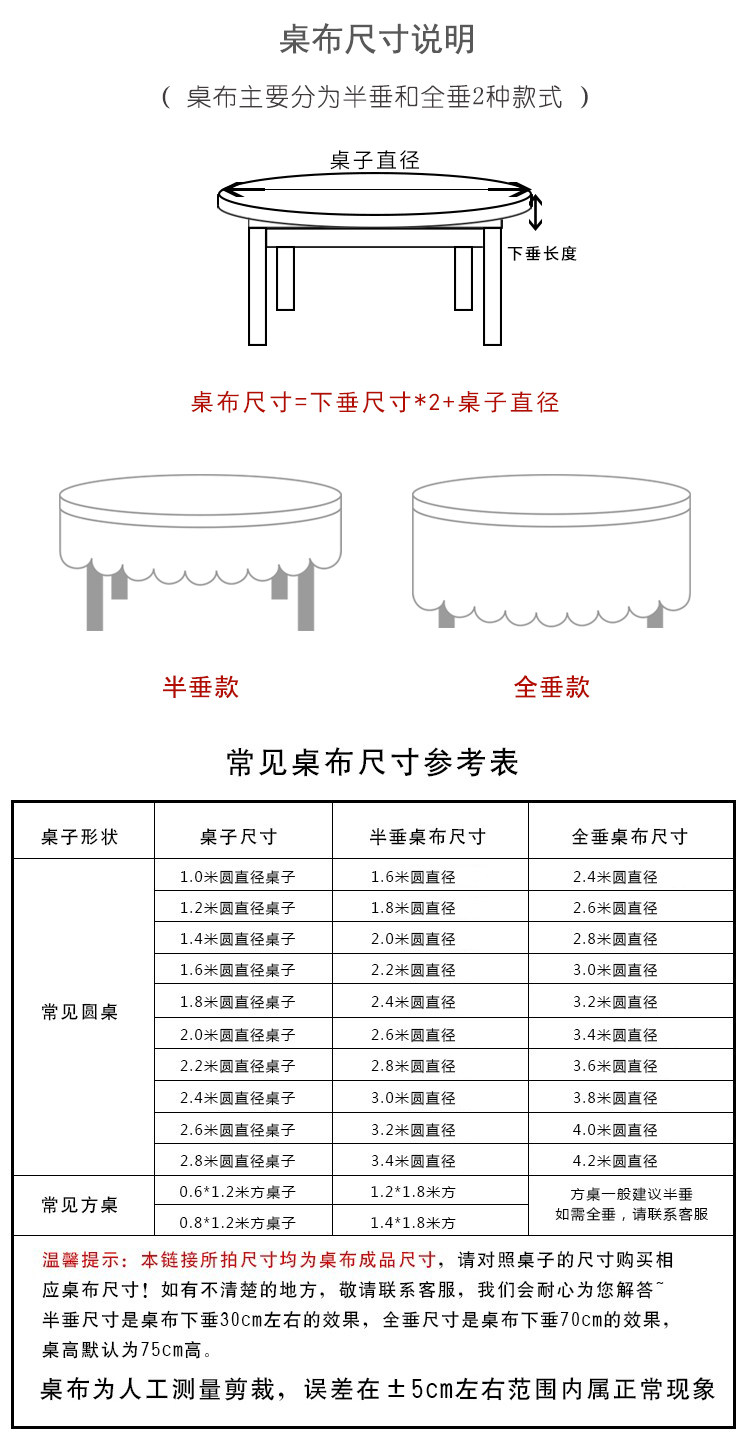 桌布尺寸说明

（ 桌布主要分为半垂和全垂2种款式 ）

桌子直径

下垂长度

桌布尺寸=下垂尺寸*2+桌子直径

半垂款

全垂款

常见桌布尺寸参考表

| 桌子形状 | 桌子尺寸 | 半垂桌布尺寸 | 全垂桌布尺寸 |
|---|---|---|---|
| 常见圆桌 | 1.0米圆直径桌子 | 1.6米圆直径 | 2.4米圆直径 |
| | 1.2米圆直径桌子 | 1.8米圆直径 | 2.6米圆直径 |
| | 1.4米圆直径桌子 | 2.0米圆直径 | 2.8米圆直径 |
| | 1.6米圆直径桌子 | 2.2米圆直径 | 3.0米圆直径 |
| | 1.8米圆直径桌子 | 2.4米圆直径 | 3.2米圆直径 |
| | 2.0米圆直径桌子 | 2.6米圆直径 | 3.4米圆直径 |
| | 2.2米圆直径桌子 | 2.8米圆直径 | 3.6米圆直径 |
| | 2.4米圆直径桌子 | 3.0米圆直径 | 3.8米圆直径 |
| | 2.6米圆直径桌子 | 3.2米圆直径 | 4.0米圆直径 |
| | 2.8米圆直径桌子 | 3.4米圆直径 | 4.2米圆直径 |
| 常见方桌 | 0.6*1.2米方桌子 | 1.2*1.8米方 | 方桌一般建议半垂 如需全垂，请联系客服 |
| | 0.8*1.2米方桌子 | 1.4*1.8米方 | |

温馨提示：本链接所拍尺寸均为桌布成品尺寸，请对照桌子的尺寸购买相应桌布尺寸！如有不清楚的地方，敬请联系客服，我们会耐心为您解答~
半垂尺寸是桌布下垂30cm左右的效果，全垂尺寸是桌布下垂70cm的效果，桌高默认为75cm高。

桌布为人工测量剪裁，误差在±5cm左右范围内属正常现象